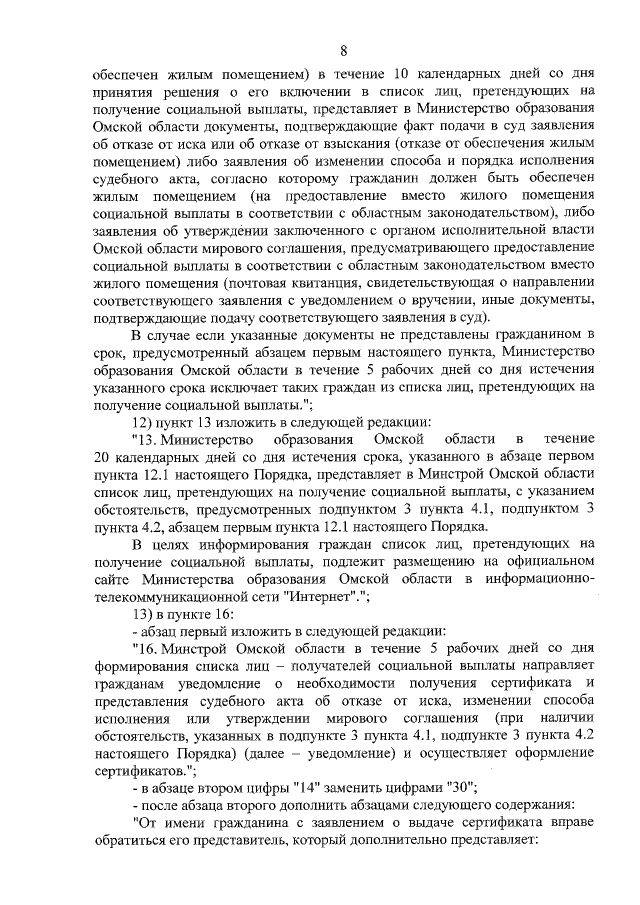 8

обеспечен жилым помещением) в течение 10 календарных дней со дня принятия решения о его включении в список лиц, претендующих на получение социальной выплаты, представляет в Министерство образования Омской области документы, подтверждающие факт подачи в суд заявления об отказе от иска или об отказе от взыскания (отказе от обеспечения жилым помещением) либо заявления об изменении способа и порядка исполнения судебного акта, согласно которому гражданин должен быть обеспечен жилым помещением (на предоставление вместо жилого помещения социальной выплаты в соответствии с областным законодательством), либо заявления об утверждении заключенного с органом исполнительной власти Омской области мирового соглашения, предусматривающего предоставление социальной выплаты в соответствии с областным законодательством вместо жилого помещения (почтовая квитанция, свидетельствующая о направлении соответствующего заявления с уведомлением о вручении, иные документы, подтверждающие подачу соответствующего заявления в суд).

В случае если указанные документы не представлены гражданином в срок, предусмотренный абзацем первым настоящего пункта, Министерство образования Омской области в течение 5 рабочих дней со дня истечения указанного срока исключает таких граждан из списка лиц, претендующих на получение социальной выплаты.";

12) пункт 13 изложить в следующей редакции:

"13. Министерство образования Омской области в течение 20 календарных дней со дня истечения срока, указанного в абзаце первом пункта 12.1 настоящего Порядка, представляет в Минстрой Омской области список лиц, претендующих на получение социальной выплаты, с указанием обстоятельств, предусмотренных подпунктом 3 пункта 4.1, подпунктом 3 пункта 4.2, абзацем первым пункта 12.1 настоящего Порядка.

В целях информирования граждан список лиц, претендующих на получение социальной выплаты, подлежит размещению на официальном сайте Министерства образования Омской области в информационно-телекоммуникационной сети "Интернет".";

13) в пункте 16:

- абзац первый изложить в следующей редакции:

"16. Минстрой Омской области в течение 5 рабочих дней со дня формирования списка лиц – получателей социальной выплаты направляет гражданам уведомление о необходимости получения сертификата и представления судебного акта об отказе от иска, изменении способа исполнения или утверждении мирового соглашения (при наличии обстоятельств, указанных в подпункте 3 пункта 4.1, подпункте 3 пункта 4.2 настоящего Порядка) (далее – уведомление) и осуществляет оформление сертификатов.";

- в абзаце втором цифры "14" заменить цифрами "30";

- после абзаца второго дополнить абзацами следующего содержания:

"От имени гражданина с заявлением о выдаче сертификата вправе обратиться его представитель, который дополнительно представляет: